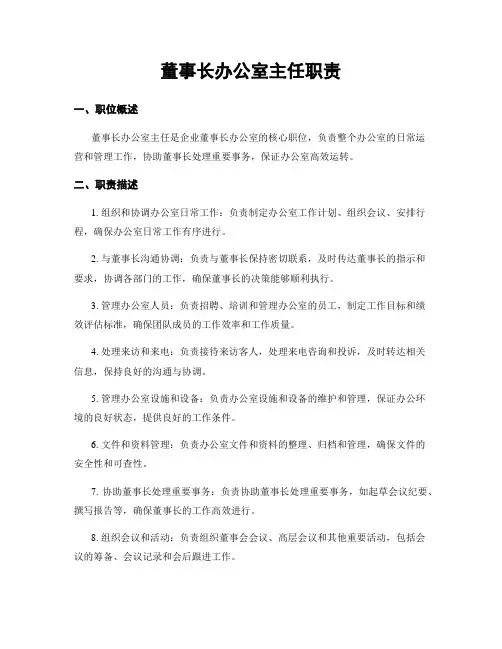 董事长办公室主任职责

一、职位概述

董事长办公室主任是企业董事长办公室的核心职位，负责整个办公室的日常运营和管理工作，协助董事长处理重要事务，保证办公室高效运转。

二、职责描述

1. 组织和协调办公室日常工作：负责制定办公室工作计划、组织会议、安排行程，确保办公室日常工作有序进行。

2. 与董事长沟通协调：负责与董事长保持密切联系，及时传达董事长的指示和要求，协调各部门的工作，确保董事长的决策能够顺利执行。

3. 管理办公室人员：负责招聘、培训和管理办公室的员工，制定工作目标和绩效评估标准，确保团队成员的工作效率和工作质量。

4. 处理来访和来电：负责接待来访客人，处理来电咨询和投诉，及时转达相关信息，保持良好的沟通与协调。

5. 管理办公室设施和设备：负责办公室设施和设备的维护和管理，保证办公环境的良好状态，提供良好的工作条件。

6. 文件和资料管理：负责办公室文件和资料的整理、归档和管理，确保文件的安全性和可查性。

7. 协助董事长处理重要事务：负责协助董事长处理重要事务，如起草会议纪要、撰写报告等，确保董事长的工作高效进行。

8. 组织会议和活动：负责组织董事会会议、高层会议和其他重要活动，包括会议的筹备、会议记录和会后跟进工作。